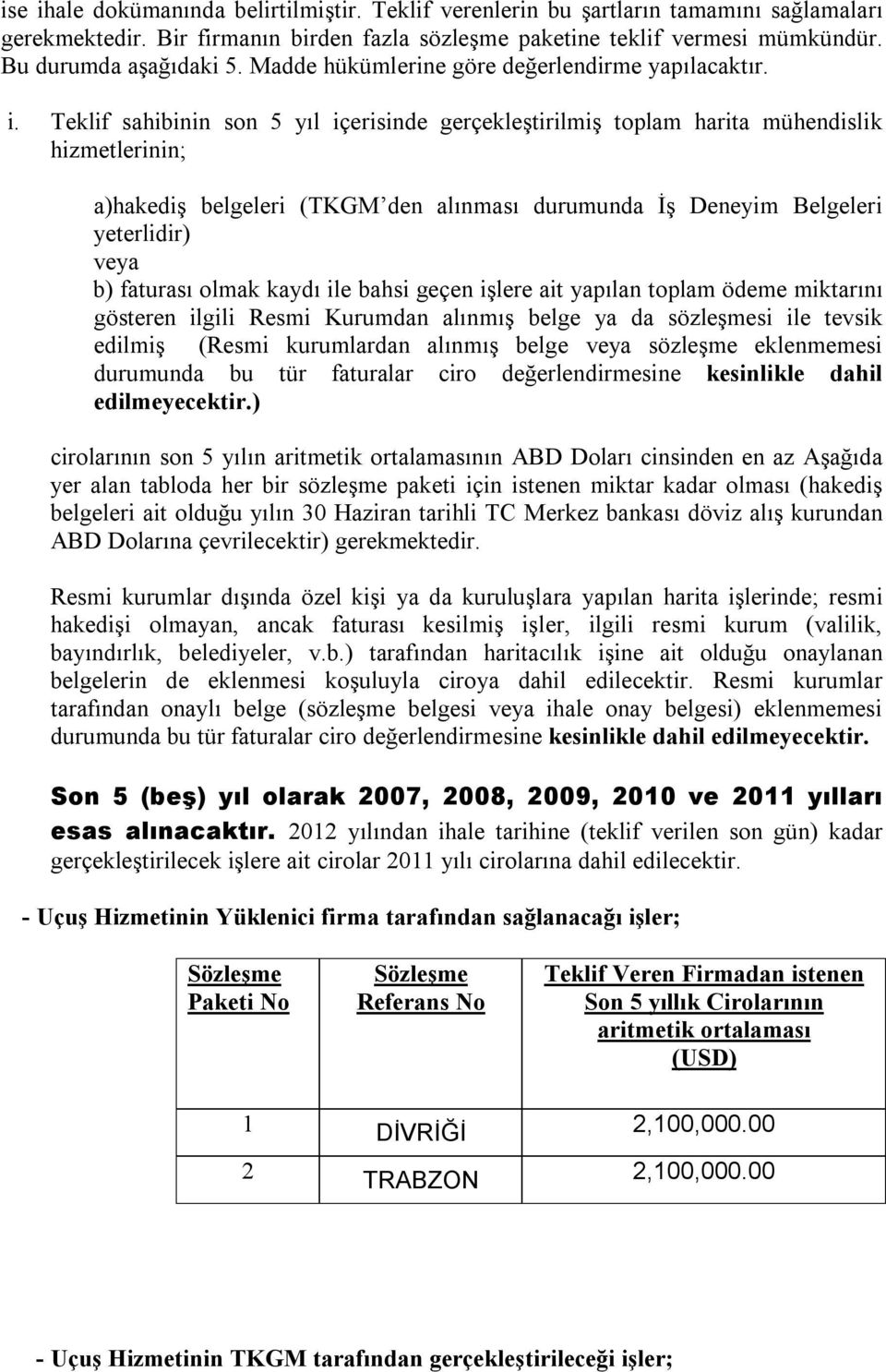 ise ihale dokümanında belirtilmiştir. Teklif verenlerin bu şartların tamamını sağlamaları gerekmektedir. Bir firmanın birden fazla sözleşme paketine teklif vermesi mümkündür. Bu durumda aşağıdaki 5. Madde hükümlerine göre değerlendirme yapılacaktır.

i. Teklif sahibinin son 5 yıl içerisinde gerçekleştirilmiş toplam harita mühendislik hizmetlerinin;

a)hakediş belgeleri (TKGM'den alınması durumunda İş Deneyim Belgeleri yeterlidir)
veya
b) faturası olmak kaydı ile bahsi geçen işlere ait yapılan toplam ödeme miktarını gösteren ilgili Resmi Kurumdan alınmış belge ya da sözleşmesi ile tevsik edilmiş (Resmi kurumlardan alınmış belge veya sözleşme eklenmemesi durumunda bu tür faturalar ciro değerlendirmesine kesinlikle dahil edilmeyecektir.)

cirolarının son 5 yılın aritmetik ortalamasının ABD Doları cinsinden en az Aşağıda yer alan tabloda her bir sözleşme paketi için istenen miktar kadar olması (hakediş belgeleri ait olduğu yılın 30 Haziran tarihli TC Merkez bankası döviz alış kurundan ABD Dolarına çevrilecektir) gerekmektedir.

Resmi kurumlar dışında özel kişi ya da kuruluşlara yapılan harita işlerinde; resmi hakedişi olmayan, ancak faturası kesilmiş işler, ilgili resmi kurum (valilik, bayındırlık, belediyeler, v.b.) tarafından haritacılık işine ait olduğu onaylanan belgelerin de eklenmesi koşuluyla ciroya dahil edilecektir. Resmi kurumlar tarafından onaylı belge (sözleşme belgesi veya ihale onay belgesi) eklenmemesi durumunda bu tür faturalar ciro değerlendirmesine kesinlikle dahil edilmeyecektir.

Son 5 (beş) yıl olarak 2007, 2008, 2009, 2010 ve 2011 yılları esas alınacaktır. 2012 yılından ihale tarihine (teklif verilen son gün) kadar gerçekleştirilecek işlere ait cirolar 2011 yılı cirolarına dahil edilecektir.

- Uçuş Hizmetinin Yüklenici firma tarafından sağlanacağı işler;

| Sözleşme Paketi No | Sözleşme Referans No | Teklif Veren Firmadan istenen Son 5 yıllık Cirolarının aritmetik ortalaması (USD) |
|---|---|---|
| 1 | DİVRİĞİ | 2,100,000.00 |
| 2 | TRABZON | 2,100,000.00 |

- Uçuş Hizmetinin TKGM tarafından gerçekleştirileceği işler;